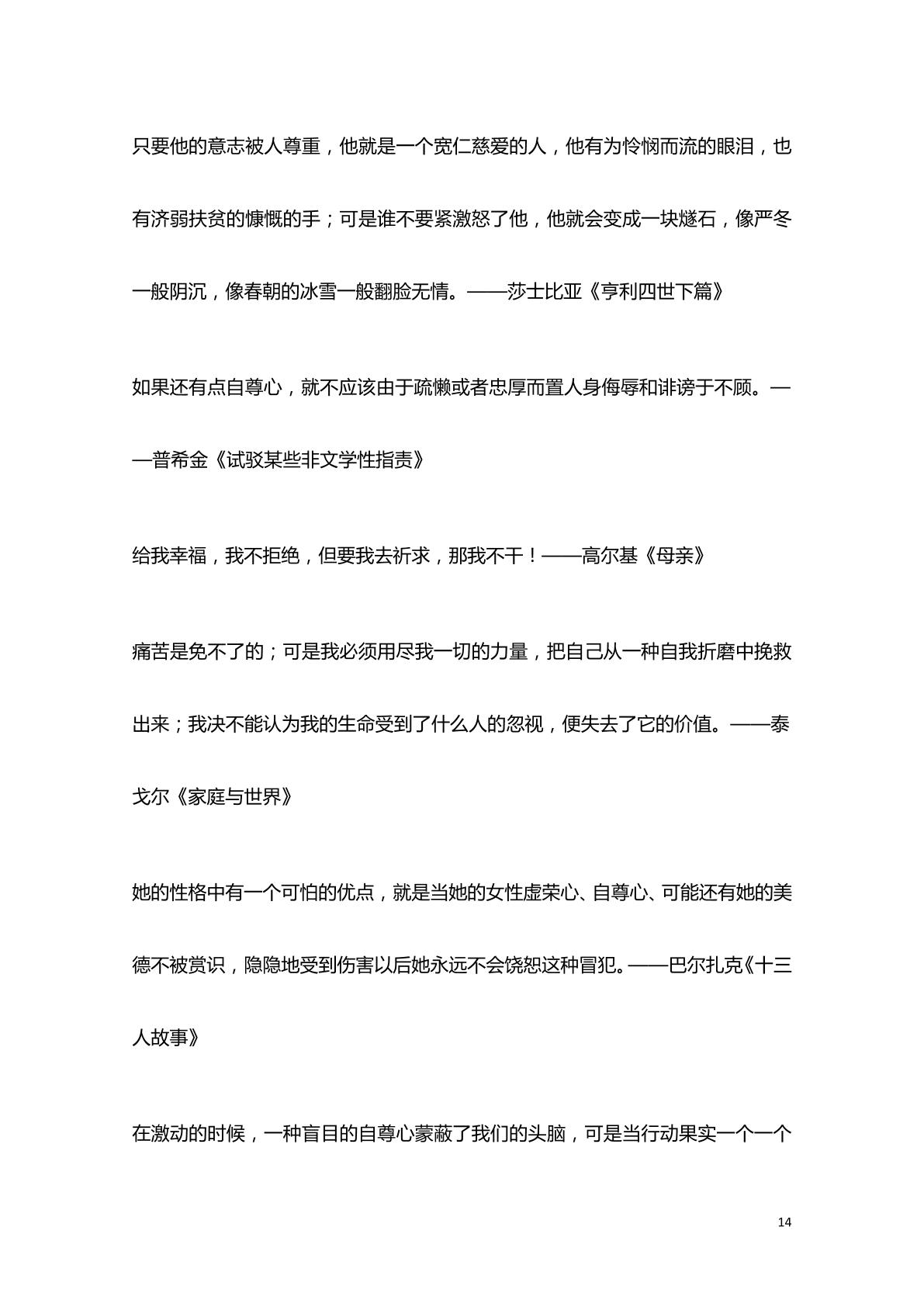 只要他的意志被人尊重，他就是一个宽仁慈爱的人，他有为怜悯而流的眼泪，也有济弱扶贫的慷慨的手；可是谁不要紧激怒了他，他就会变成一块燧石，像严冬一般阴沉，像春朝的冰雪一般翻脸无情。——莎士比亚《亨利四世下篇》

如果还有点自尊心，就不应该由于疏懒或者忠厚而置人身侮辱和诽谤于不顾。——普希金《试驳某些非文学性指责》

给我幸福，我不拒绝，但要我去祈求，那我不干！——高尔基《母亲》

痛苦是免不了的；可是我必须用尽我一切的力量，把自己从一种自我折磨中挽救出来；我决不能认为我的生命受到了什么人的忽视，便失去了它的价值。——泰戈尔《家庭与世界》

她的性格中有一个可怕的优点，就是当她的女性虚荣心、自尊心、可能还有她的美德不被赏识，隐隐地受到伤害以后她永远不会饶恕这种冒犯。——巴尔扎克《十三人故事》

在激动的时候，一种盲目的自尊心蒙蔽了我们的头脑，可是当行动果实一个一个

14